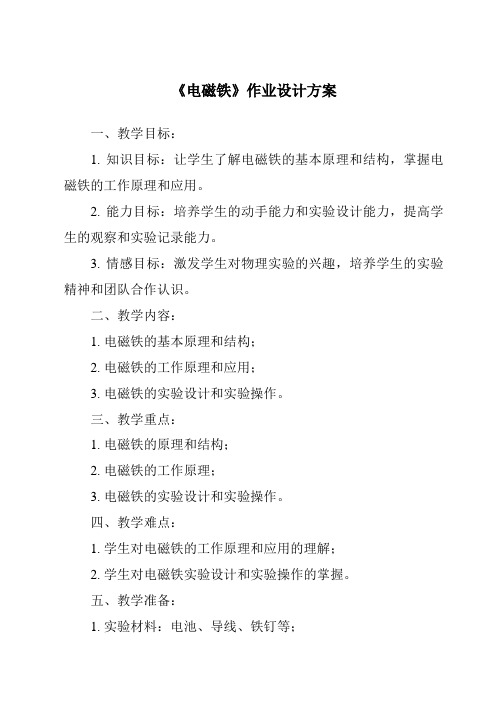 《电磁铁》作业设计方案

一、教学目标：

1. 知识目标：让学生了解电磁铁的基本原理和结构，掌握电磁铁的工作原理和应用。

2. 能力目标：培养学生的动手能力和实验设计能力，提高学生的观察和实验记录能力。

3. 情感目标：激发学生对物理实验的兴趣，培养学生的实验精神和团队合作认识。

二、教学内容：

1. 电磁铁的基本原理和结构；

2. 电磁铁的工作原理和应用；

3. 电磁铁的实验设计和实验操作。

三、教学重点：

1. 电磁铁的原理和结构；

2. 电磁铁的工作原理；

3. 电磁铁的实验设计和实验操作。

四、教学难点：

1. 学生对电磁铁的工作原理和应用的理解；

2. 学生对电磁铁实验设计和实验操作的掌握。

五、教学准备：

1. 实验材料：电池、导线、铁钉等；